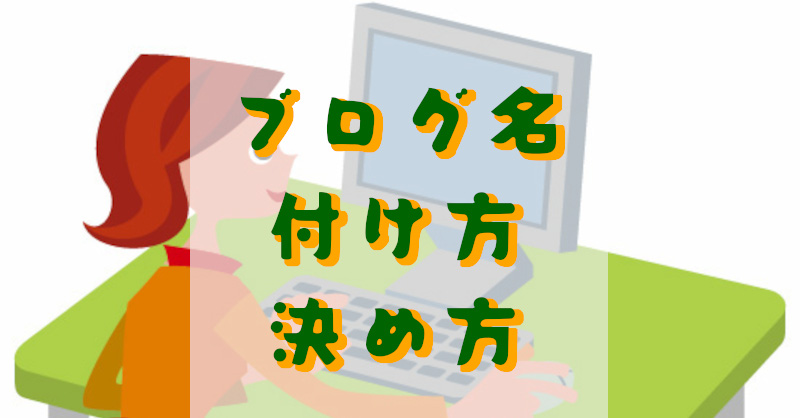 ブログ名
付け方
決め方